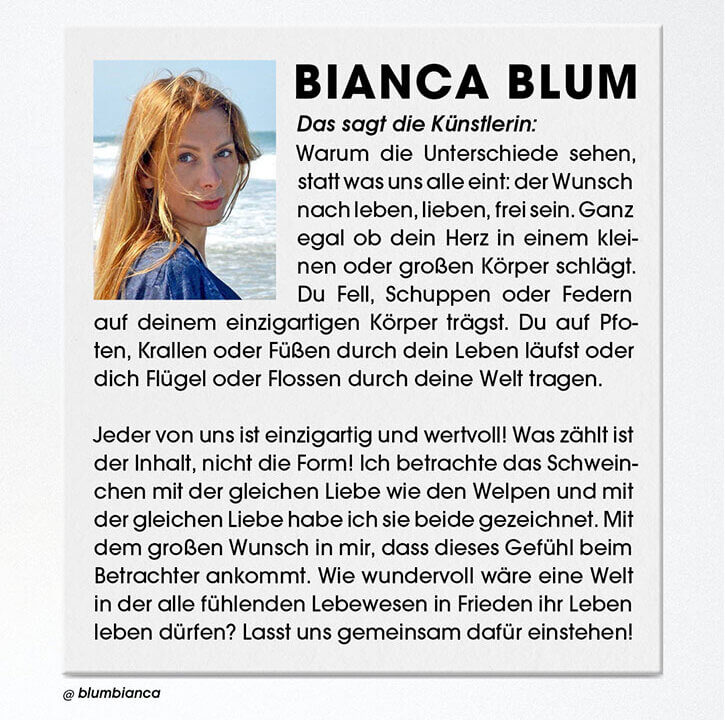 BIANCA BLUM

Das sagt die Künstlerin:
Warum die Unterschiede sehen, statt was uns alle eint: der Wunsch nach leben, lieben, frei sein. Ganz egal ob dein Herz in einem kleinen oder großen Körper schlägt. Du Fell, Schuppen oder Federn auf deinem einzigartigen Körper trägst. Du auf Pfoten, Krallen oder Füßen durch dein Leben läufst oder dich Flügel oder Flossen durch deine Welt tragen.

Jeder von uns ist einzigartig und wertvoll! Was zählt ist der Inhalt, nicht die Form! Ich betrachte das Schweinchen mit der gleichen Liebe wie den Welpen und mit der gleichen Liebe habe ich sie beide gezeichnet. Mit dem großen Wunsch in mir, dass dieses Gefühl beim Betrachter ankommt. Wie wundervoll wäre eine Welt in der alle fühlenden Lebewesen in Frieden ihr Leben leben dürfen? Lasst uns gemeinsam dafür einstehen!

@ blumbianca